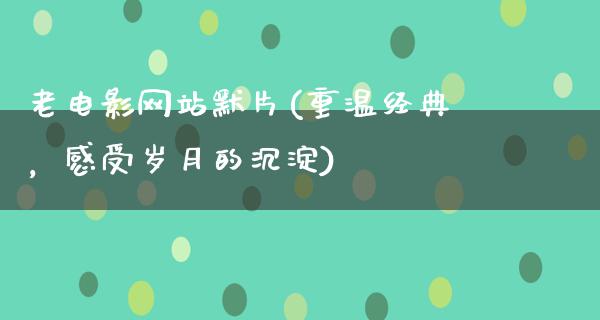 老电影网站默片(重温经典，感受岁月的沉淀)